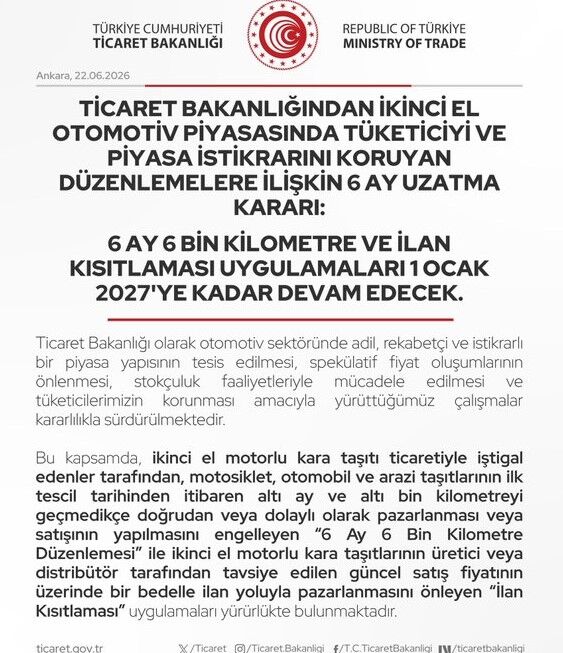 TÜRKİYE CUMHURİYETİ
TİCARET BAKANLIĞI

REPUBLIC OF TÜRKİYE
MINISTRY OF TRADE

Ankara, 22.06.2026

TİCARET BAKANLIĞINDAN İKİNCİ EL OTOMOTİV PİYASASINDA TÜKETİCİYİ VE PİYASA İSTİKRARINI KORUYAN DÜZENLEMELERE İLİŞKİN 6 AY UZATMA KARARI:

6 AY 6 BİN KİLOMETRE VE İLAN KISITLAMASI UYGULAMALARI 1 OCAK 2027'YE KADAR DEVAM EDECEK.

Ticaret Bakanlığı olarak otomotiv sektöründe adil, rekabetçi ve istikrarlı bir piyasa yapısının tesis edilmesi, spekülatif fiyat oluşumlarının önlenmesi, stokçuluk faaliyetleriyle mücadele edilmesi ve tüketicilerimizin korunması amacıyla yürüttüğümüz çalışmalar kararlılıkla sürdürülmektedir.

Bu kapsamda, ikinci el motorlu kara taşıtı ticaretiyle iştigal edenler tarafından, motosiklet, otomobil ve arazi taşıtlarının ilk tescil tarihinden itibaren altı ay ve altı bin kilometreyi geçmedikçe doğrudan veya dolaylı olarak pazarlanması veya satışının yapılmasını engelleyen "6 Ay 6 Bin Kilometre Düzenlemesi" ile ikinci el motorlu kara taşıtlarının üretici veya distribütör tarafından tavsiye edilen güncel satış fiyatının üzerinde bir bedelle ilan yoluyla pazarlanmasını önleyen "İlan Kısıtlaması" uygulamaları yürürlükte bulunmaktadır.

ticaret.gov.tr /Ticaret /Ticaret.Bakanligi /T.C.TicaretBakanligi /ticaretbakanligi